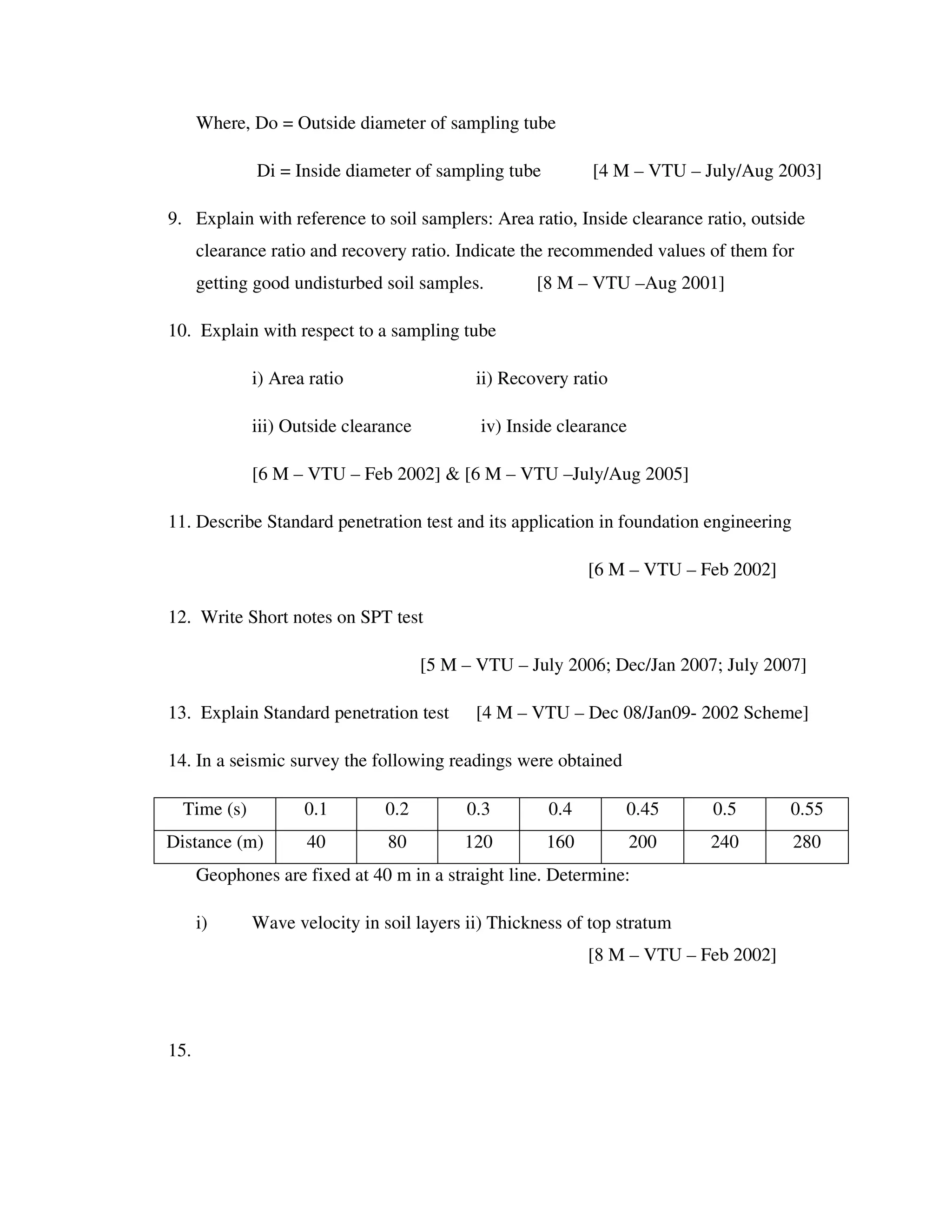 Where, Do = Outside diameter of sampling tube

Di = Inside diameter of sampling tube [4 M – VTU – July/Aug 2003]

9. Explain with reference to soil samplers: Area ratio, Inside clearance ratio, outside clearance ratio and recovery ratio. Indicate the recommended values of them for getting good undisturbed soil samples. [8 M – VTU –Aug 2001]

10. Explain with respect to a sampling tube

i) Area ratio ii) Recovery ratio

iii) Outside clearance iv) Inside clearance

[6 M – VTU – Feb 2002] & [6 M – VTU –July/Aug 2005]

11. Describe Standard penetration test and its application in foundation engineering

[6 M – VTU – Feb 2002]

12. Write Short notes on SPT test

[5 M – VTU – July 2006; Dec/Jan 2007; July 2007]

13. Explain Standard penetration test [4 M – VTU – Dec 08/Jan09- 2002 Scheme]

14. In a seismic survey the following readings were obtained

| Time (s) | 0.1 | 0.2 | 0.3 | 0.4 | 0.45 | 0.5 | 0.55 |
|---|---|---|---|---|---|---|---|
| Distance (m) | 40 | 80 | 120 | 160 | 200 | 240 | 280 |

Geophones are fixed at 40 m in a straight line. Determine:

i) Wave velocity in soil layers ii) Thickness of top stratum

[8 M – VTU – Feb 2002]

15.